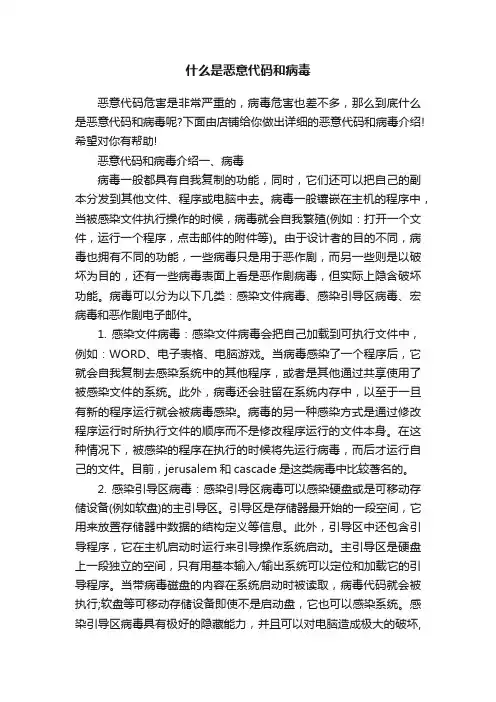 什么是恶意代码和病毒

恶意代码危害是非常严重的，病毒危害也差不多，那么到底什么是恶意代码和病毒呢?下面由店铺给你做出详细的恶意代码和病毒介绍!希望对你有帮助!

恶意代码和病毒介绍一、病毒

病毒一般都具有自我复制的功能，同时，它们还可以把自己的副本分发到其他文件、程序或电脑中去。病毒一般镶嵌在主机的程序中，当被感染文件执行操作的时候，病毒就会自我繁殖(例如：打开一个文件，运行一个程序，点击邮件的附件等)。由于设计者的目的不同，病毒也拥有不同的功能，一些病毒只是用于恶作剧，而另一些则是以破坏为目的，还有一些病毒表面上看是恶作剧病毒，但实际上隐含破坏功能。病毒可以分为以下几类：感染文件病毒、感染引导区病毒、宏病毒和恶作剧电子邮件。

1. 感染文件病毒：感染文件病毒会把自己加载到可执行文件中，例如：WORD、电子表格、电脑游戏。当病毒感染了一个程序后，它就会自我复制去感染系统中的其他程序，或者是其他通过共享使用了被感染文件的系统。此外，病毒还会驻留在系统内存中，以至于一旦有新的程序运行就会被病毒感染。病毒的另一种感染方式是通过修改程序运行时所执行文件的顺序而不是修改程序运行的文件本身。在这种情况下，被感染的程序在执行的时候将先运行病毒，而后才运行自己的文件。目前，jerusalem 和 cascade 是这类病毒中比较著名的。

2. 感染引导区病毒：感染引导区病毒可以感染硬盘或是可移动存储设备(例如软盘)的主引导区。引导区是存储器最开始的一段空间，它用来放置存储器中数据的结构定义等信息。此外，引导区中还包含引导程序，它在主机启动时运行来引导操作系统启动。主引导区是硬盘上一段独立的空间，只有用基本输入/输出系统可以定位和加载它的引导程序。当带病毒磁盘的内容在系统启动时被读取，病毒代码就会被执行;软盘等可移动存储设备即使不是启动盘，它也可以感染系统。感染引导区病毒具有极好的隐藏能力，并且可以对电脑造成极大的破坏,